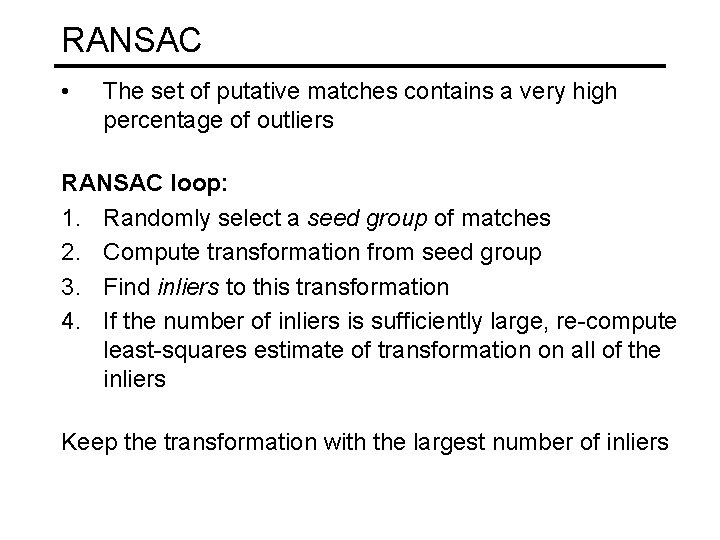 RANSAC

• The set of putative matches contains a very high percentage of outliers

RANSAC loop:

1. Randomly select a seed group of matches
2. Compute transformation from seed group
3. Find inliers to this transformation
4. If the number of inliers is sufficiently large, re-compute least-squares estimate of transformation on all of the inliers

Keep the transformation with the largest number of inliers